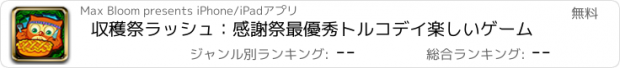 Max Bloom presents iPhone/iPadアプリ

無料

収穫祭ラッシュ：感謝祭最優秀トルコデイ楽しいゲーム

ジャンル別ランキング: --

総合ランキング: --